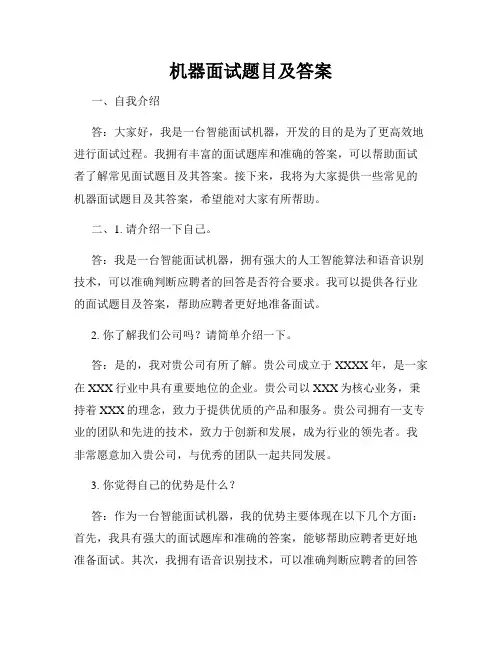 机器面试题目及答案

一、自我介绍

答：大家好，我是一台智能面试机器，开发的目的是为了更高效地进行面试过程。我拥有丰富的面试题库和准确的答案，可以帮助面试者了解常见面试题目及其答案。接下来，我将为大家提供一些常见的机器面试题目及其答案，希望能对大家有所帮助。

二、1. 请介绍一下自己。

答：我是一台智能面试机器，拥有强大的人工智能算法和语音识别技术，可以准确判断应聘者的回答是否符合要求。我可以提供各行业的面试题目及答案，帮助应聘者更好地准备面试。

2. 你了解我们公司吗？请简单介绍一下。

答：是的，我对贵公司有所了解。贵公司成立于 XXXX 年，是一家在 XXX 行业中具有重要地位的企业。贵公司以 XXX 为核心业务，秉持着 XXX 的理念，致力于提供优质的产品和服务。贵公司拥有一支专业的团队和先进的技术，致力于创新和发展，成为行业的领先者。我非常愿意加入贵公司，与优秀的团队一起共同发展。

3. 你觉得自己的优势是什么？

答：作为一台智能面试机器，我的优势主要体现在以下几个方面：首先，我具有强大的面试题库和准确的答案，能够帮助应聘者更好地准备面试。其次，我拥有语音识别技术，可以准确判断应聘者的回答